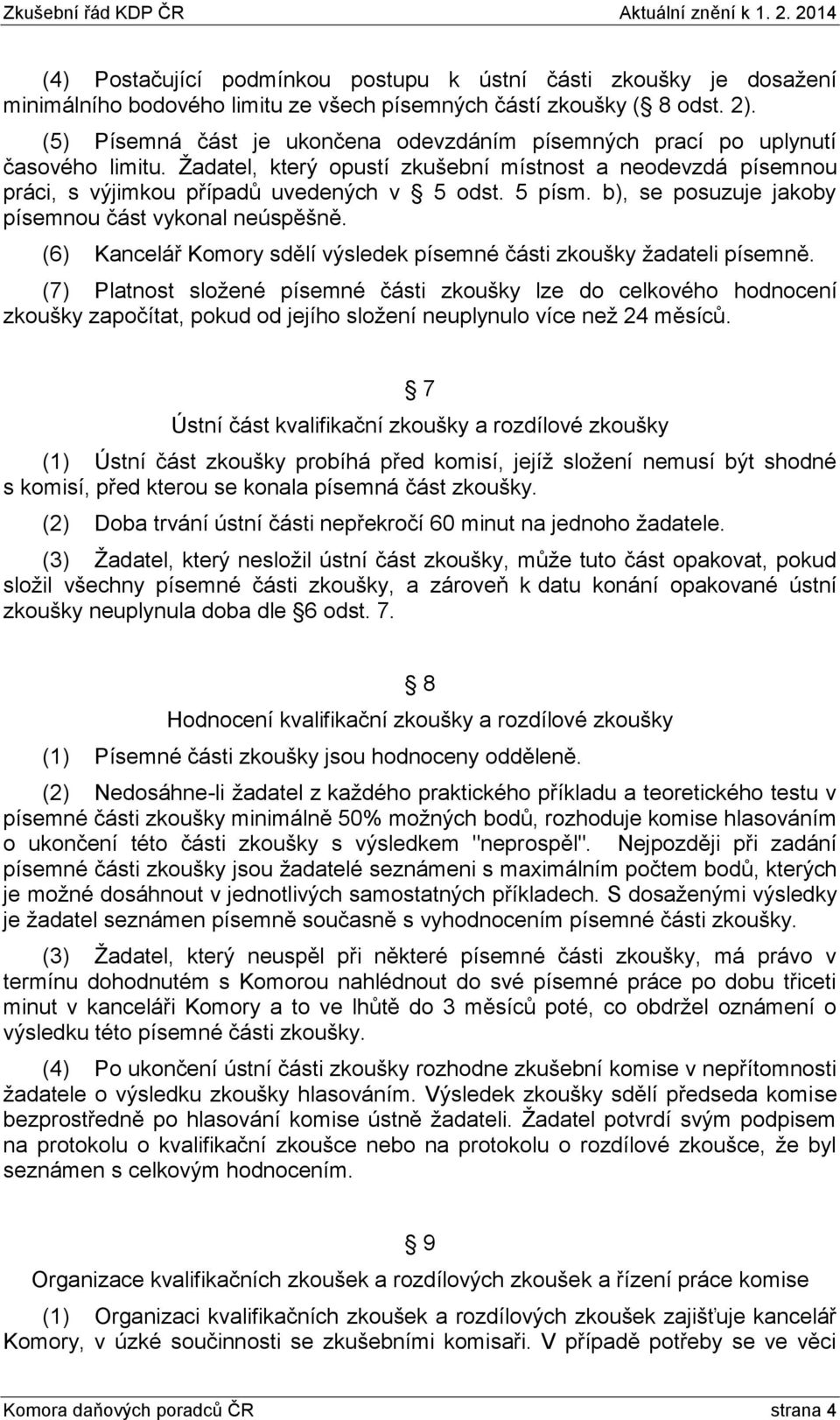 Zkušební řád KDP ČR Aktuální znění k 1. 2. 2014

(4) Postačující podmínkou postupu k ústní části zkoušky je dosažení minimálního bodového limitu ze všech písemných částí zkoušky ( 8 odst. 2).

(5) Písemná část je ukončena odevzdáním písemných prací po uplynutí časového limitu. Žadatel, který opustí zkušební místnost a neodevzdá písemnou práci, s výjimkou případů uvedených v 5 odst. 5 písm. b), se posuzuje jakoby písemnou část vykonal neúspěšně.

(6) Kancelář Komory sdělí výsledek písemné části zkoušky žadateli písemně.

(7) Platnost složené písemné části zkoušky lze do celkového hodnocení zkoušky započítat, pokud od jejího složení neuplynulo více než 24 měsíců.

7

Ústní část kvalifikační zkoušky a rozdílové zkoušky

(1) Ústní část zkoušky probíhá před komisí, jejíž složení nemusí být shodné s komisí, před kterou se konala písemná část zkoušky.

(2) Doba trvání ústní části nepřekročí 60 minut na jednoho žadatele.

(3) Žadatel, který nesložil ústní část zkoušky, může tuto část opakovat, pokud složil všechny písemné části zkoušky, a zároveň k datu konání opakované ústní zkoušky neuplynula doba dle 6 odst. 7.

8

Hodnocení kvalifikační zkoušky a rozdílové zkoušky

(1) Písemné části zkoušky jsou hodnoceny odděleně.

(2) Nedosáhne-li žadatel z každého praktického příkladu a teoretického testu v písemné části zkoušky minimálně 50% možných bodů, rozhoduje komise hlasováním o ukončení této části zkoušky s výsledkem "neprospěl". Nejpozději při zadání písemné části zkoušky jsou žadatelé seznámeni s maximálním počtem bodů, kterých je možné dosáhnout v jednotlivých samostatných příkladech. S dosaženými výsledky je žadatel seznámen písemně současně s vyhodnocením písemné části zkoušky.

(3) Žadatel, který neuspěl při některé písemné části zkoušky, má právo v termínu dohodnutém s Komorou nahlédnout do své písemné práce po dobu třiceti minut v kanceláři Komory a to ve lhůtě do 3 měsíců poté, co obdržel oznámení o výsledku této písemné části zkoušky.

(4) Po ukončení ústní části zkoušky rozhodne zkušební komise v nepřítomnosti žadatele o výsledku zkoušky hlasováním. Výsledek zkoušky sdělí předseda komise bezprostředně po hlasování komise ústně žadateli. Žadatel potvrdí svým podpisem na protokolu o kvalifikační zkoušce nebo na protokolu o rozdílové zkoušce, že byl seznámen s celkovým hodnocením.

9

Organizace kvalifikačních zkoušek a rozdílových zkoušek a řízení práce komise

(1) Organizaci kvalifikačních zkoušek a rozdílových zkoušek zajišťuje kancelář Komory, v úzké součinnosti se zkušebními komisaři. V případě potřeby se ve věci

Komora daňových poradců ČR strana 4